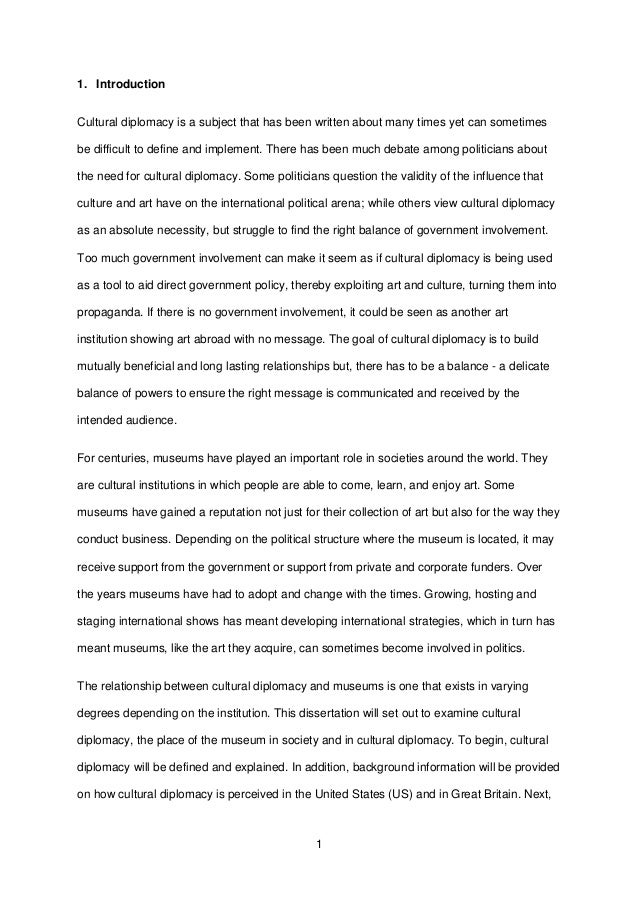 1. Introduction

Cultural diplomacy is a subject that has been written about many times yet can sometimes be difficult to define and implement. There has been much debate among politicians about the need for cultural diplomacy. Some politicians question the validity of the influence that culture and art have on the international political arena; while others view cultural diplomacy as an absolute necessity, but struggle to find the right balance of government involvement. Too much government involvement can make it seem as if cultural diplomacy is being used as a tool to aid direct government policy, thereby exploiting art and culture, turning them into propaganda. If there is no government involvement, it could be seen as another art institution showing art abroad with no message. The goal of cultural diplomacy is to build mutually beneficial and long lasting relationships but, there has to be a balance - a delicate balance of powers to ensure the right message is communicated and received by the intended audience.

For centuries, museums have played an important role in societies around the world. They are cultural institutions in which people are able to come, learn, and enjoy art. Some museums have gained a reputation not just for their collection of art but also for the way they conduct business. Depending on the political structure where the museum is located, it may receive support from the government or support from private and corporate funders. Over the years museums have had to adopt and change with the times. Growing, hosting and staging international shows has meant developing international strategies, which in turn has meant museums, like the art they acquire, can sometimes become involved in politics.

The relationship between cultural diplomacy and museums is one that exists in varying degrees depending on the institution. This dissertation will set out to examine cultural diplomacy, the place of the museum in society and in cultural diplomacy. To begin, cultural diplomacy will be defined and explained. In addition, background information will be provided on how cultural diplomacy is perceived in the United States (US) and in Great Britain. Next,

1